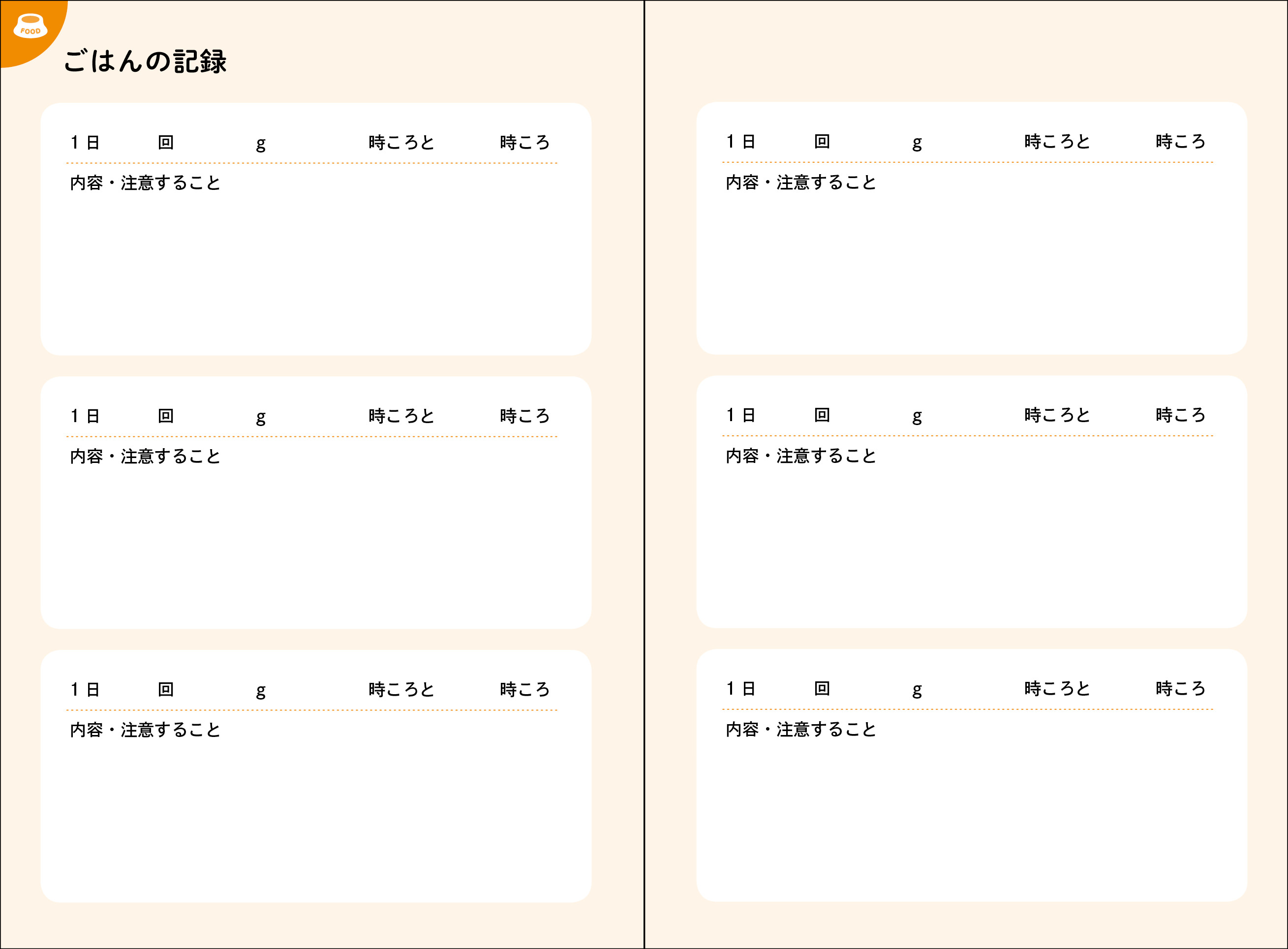 FOOD

ごはんの記録

1日 回 g 時ころと 時ころ

内容・注意すること

1日 回 g 時ころと 時ころ

内容・注意すること

1日 回 g 時ころと 時ころ

内容・注意すること

1日 回 g 時ころと 時ころ

内容・注意すること

1日 回 g 時ころと 時ころ

内容・注意すること

1日 回 g 時ころと 時ころ

内容・注意すること